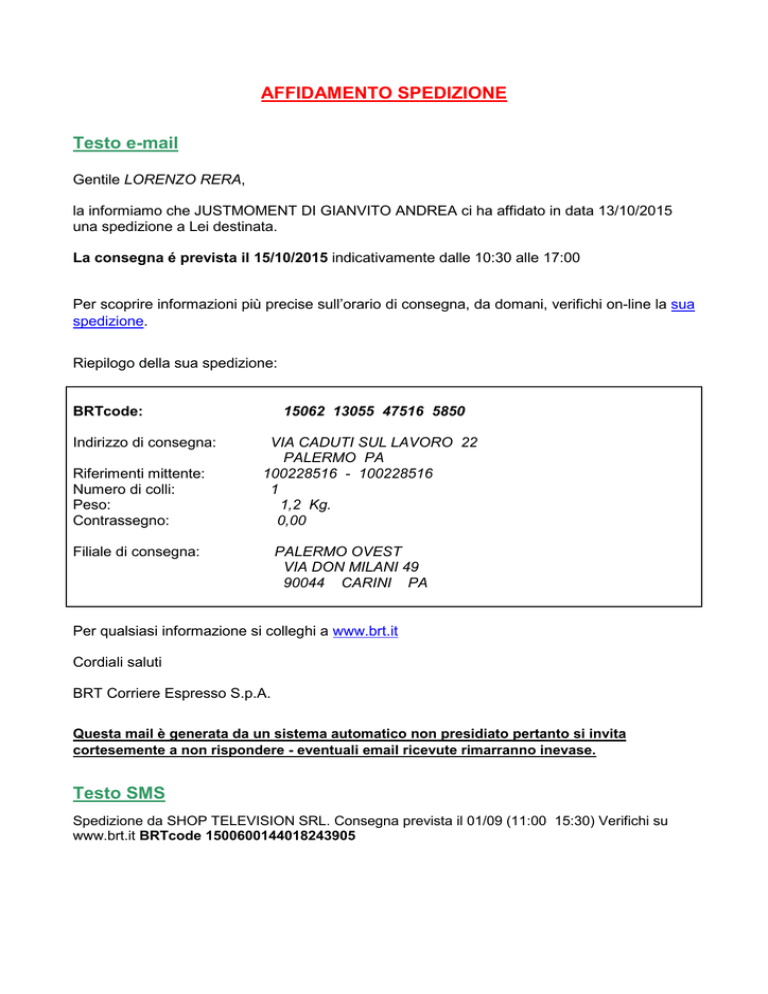 AFFIDAMENTO SPEDIZIONE

Testo e-mail

Gentile LORENZO RERA,

la informiamo che JUSTMOMENT DI GIANVITO ANDREA ci ha affidato in data 13/10/2015 una spedizione a Lei destinata.

La consegna é prevista il 15/10/2015 indicativamente dalle 10:30 alle 17:00

Per scoprire informazioni più precise sull'orario di consegna, da domani, verifichi on-line la sua spedizione.

Riepilogo della sua spedizione:

BRTcode: 15062 13055 47516 5850

Indirizzo di consegna: VIA CADUTI SUL LAVORO 22 PALERMO PA
Riferimenti mittente: 100228516 - 100228516
Numero di colli: 1
Peso: 1,2 Kg.
Contrassegno: 0,00

Filiale di consegna: PALERMO OVEST VIA DON MILANI 49 90044 CARINI PA

Per qualsiasi informazione si colleghi a www.brt.it

Cordiali saluti

BRT Corriere Espresso S.p.A.

Questa mail è generata da un sistema automatico non presidiato pertanto si invita cortesemente a non rispondere - eventuali email ricevute rimarranno inevase.

Testo SMS

Spedizione da SHOP TELEVISION SRL. Consegna prevista il 01/09 (11:00 15:30) Verifichi su www.brt.it BRTcode 1500600144018243905